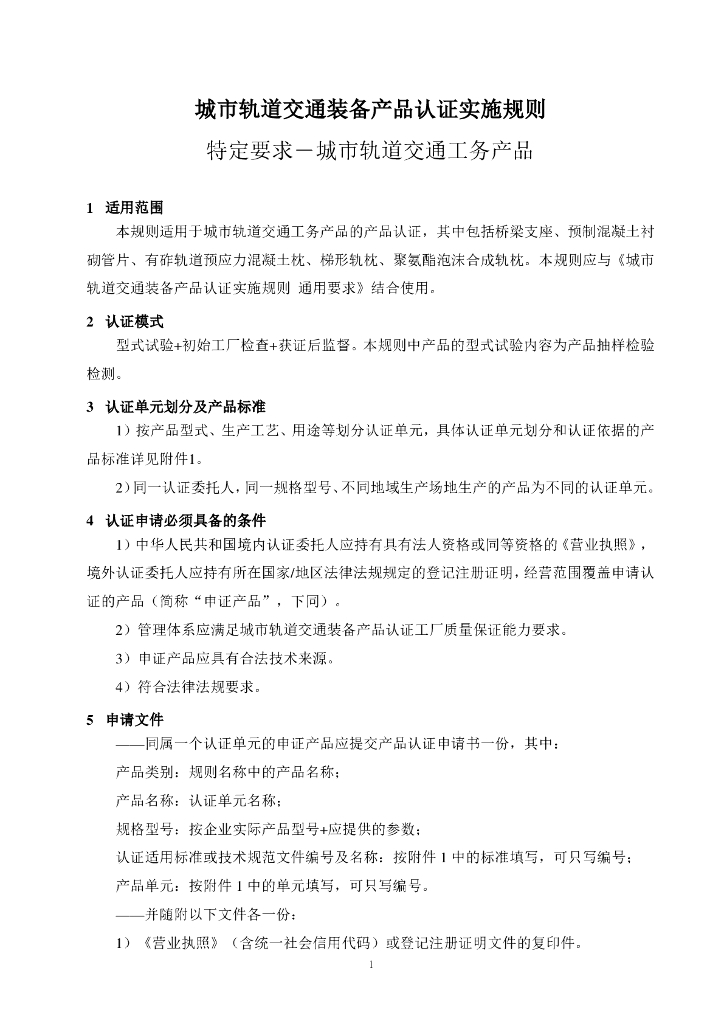 城市轨道交通装备产品认证实施规则

特定要求－城市轨道交通工务产品

1　适用范围

本规则适用于城市轨道交通工务产品的产品认证，其中包括桥梁支座、预制混凝土衬砌管片、有砟轨道预应力混凝土枕、梯形轨枕、聚氨酯泡沫合成轨枕。本规则应与《城市轨道交通装备产品认证实施规则 通用要求》结合使用。

2　认证模式

型式试验+初始工厂检查+获证后监督。本规则中产品的型式试验内容为产品抽样检验检测。

3　认证单元划分及产品标准

1）按产品型式、生产工艺、用途等划分认证单元，具体认证单元划分和认证依据的产品标准详见附件1。

2）同一认证委托人，同一规格型号、不同地域生产场地生产的产品为不同的认证单元。

4　认证申请必须具备的条件

1）中华人民共和国境内认证委托人应持有具有法人资格或同等资格的《营业执照》，境外认证委托人应持有所在国家/地区法律法规规定的登记注册证明，经营范围覆盖申请认证的产品（简称“申证产品”，下同）。

2）管理体系应满足城市轨道交通装备产品认证工厂质量保证能力要求。

3）申证产品应具有合法技术来源。

4）符合法律法规要求。

5　申请文件

——同属一个认证单元的申证产品应提交产品认证申请书一份，其中：

产品类别：规则名称中的产品名称；

产品名称：认证单元名称；

规格型号：按企业实际产品型号+应提供的参数；

认证适用标准或技术规范文件编号及名称：按附件 1 中的标准填写，可只写编号；

产品单元：按附件 1 中的单元填写，可只写编号。

——并随附以下文件各一份：

1）《营业执照》（含统一社会信用代码）或登记注册证明文件的复印件。

1